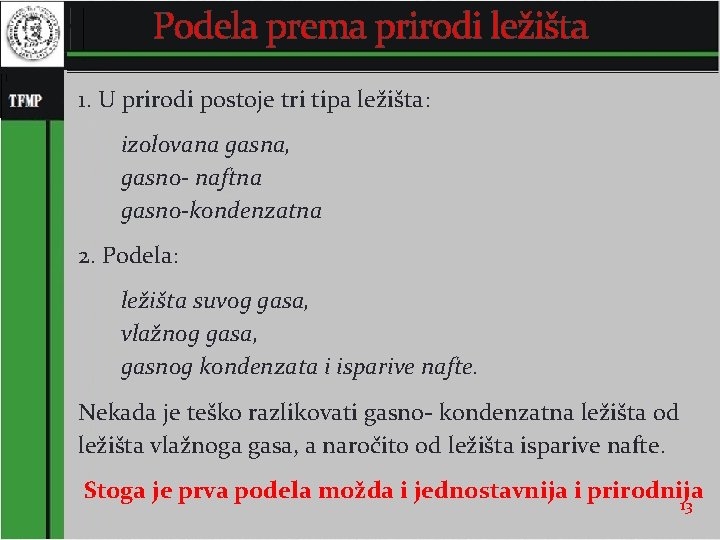 Podela prema prirodi ležišta

TFMP

1. U prirodi postoje tri tipa ležišta:

izolovana gasna,
gasno- naftna
gasno-kondenzatna

2. Podela:

ležišta suvog gasa,
vlažnog gasa,
gasnog kondenzata i isparive nafte.

Nekada je teško razlikovati gasno- kondenzatna ležišta od ležišta vlažnoga gasa, a naročito od ležišta isparive nafte.

Stoga je prva podela možda i jednostavnija i prirodnija

13